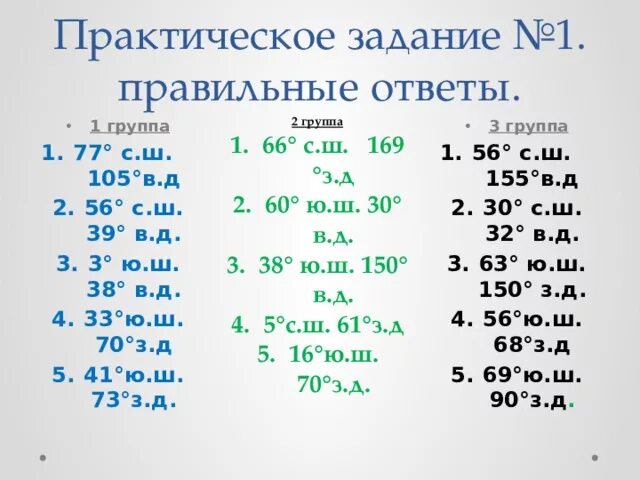 Практическое задание №1. правильные ответы.

• 1 группа
1. 77° с.ш. 105°в.д
2. 56° с.ш. 39° в.д.
3. 3° ю.ш. 38° в.д.
4. 33°ю.ш. 70°з.д
5. 41°ю.ш. 73°з.д.

2 группа
1. 66° с.ш. 169 °з.д
2. 60° ю.ш. 30° в.д.
3. 38° ю.ш. 150° в.д.
4. 5°с.ш. 61°з.д
5. 16°ю.ш. 70°з.д.

• 3 группа
1. 56° с.ш. 155°в.д
2. 30° с.ш. 32° в.д.
3. 63° ю.ш. 150° з.д.
4. 56°ю.ш. 68°з.д
5. 69°ю.ш. 90°з.д.